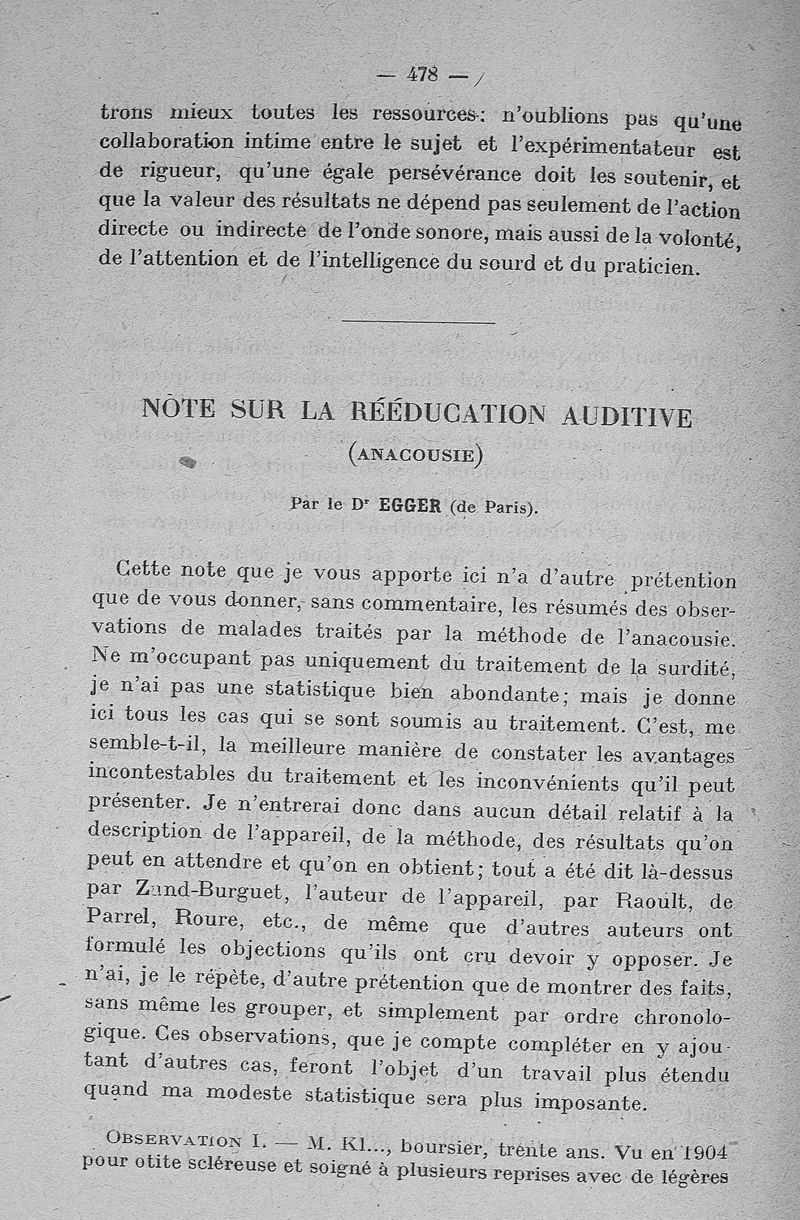 — 478 —

trons mieux toutes les ressources: n'oublions pas qu'une collaboration intime entre le sujet et l'expérimentateur est de rigueur, qu'une égale persévérance doit les soutenir, et que la valeur des résultats ne dépend pas seulement de l'action directe ou indirecte de l'onde sonore, mais aussi de la volonté, de l'attention et de l'intelligence du sourd et du praticien.

NOTE SUR LA RÉÉDUCATION AUDITIVE

(ANACOUSIE)

Par le Dr EGGER (de Paris).

Cette note que je vous apporte ici n'a d'autre prétention que de vous donner, sans commentaire, les résumés des observations de malades traités par la méthode de l'anacousie. Ne m'occupant pas uniquement du traitement de la surdité, je n'ai pas une statistique bien abondante; mais je donne ici tous les cas qui se sont soumis au traitement. C'est, me semble-t-il, la meilleure manière de constater les avantages incontestables du traitement et les inconvénients qu'il peut présenter. Je n'entrerai donc dans aucun détail relatif à la description de l'appareil, de la méthode, des résultats qu'on peut en attendre et qu'on en obtient; tout a été dit là-dessus par Zund-Burguet, l'auteur de l'appareil, par Raoult, de Parrel, Roure, etc., de même que d'autres auteurs ont formulé les objections qu'ils ont cru devoir y opposer. Je n'ai, je le répète, d'autre prétention que de montrer des faits, sans même les grouper, et simplement par ordre chronologique. Ces observations, que je compte compléter en y ajoutant d'autres cas, feront l'objet d'un travail plus étendu quand ma modeste statistique sera plus imposante.

OBSERVATION I. — M. Kl..., boursier, trente ans. Vu en 1904 pour otite scléreuse et soigné à plusieurs reprises avec de légères